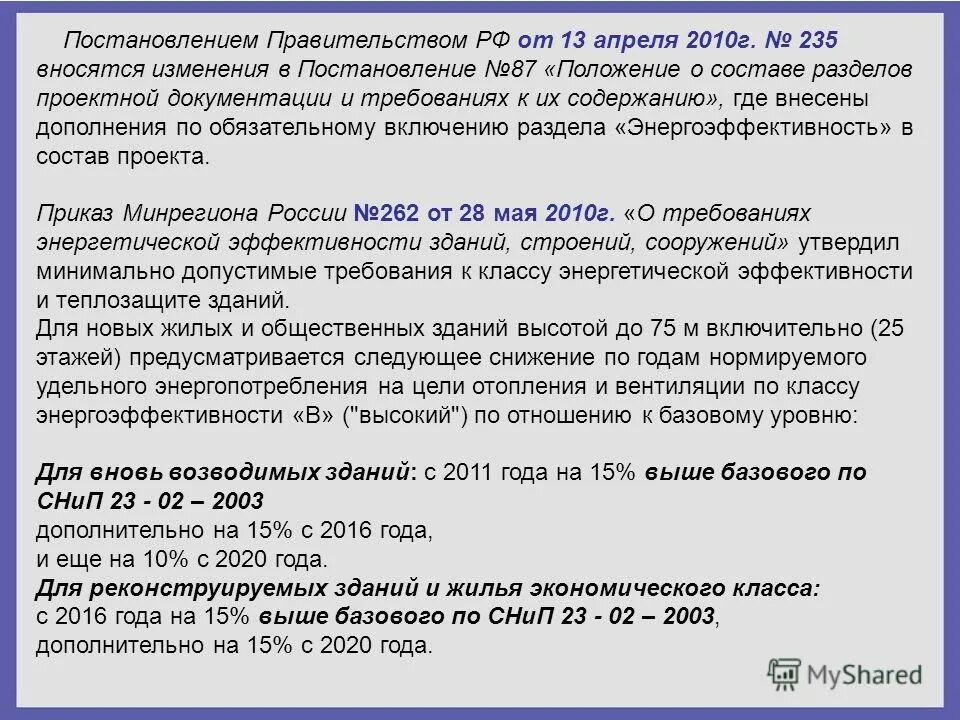 Постановлением Правительством РФ от 13 апреля 2010г. № 235 вносятся изменения в Постановление №87 «Положение о составе разделов проектной документации и требованиях к их содержанию», где внесены дополнения по обязательному включению раздела «Энергоэффективность» в состав проекта.

Приказ Минрегиона России №262 от 28 мая 2010г. «О требованиях энергетической эффективности зданий, строений, сооружений» утвердил минимально допустимые требования к классу энергетической эффективности и теплозащите зданий.
Для новых жилых и общественных зданий высотой до 75 м включительно (25 этажей) предусматривается следующее снижение по годам нормируемого удельного энергопотребления на цели отопления и вентиляции по классу энергоэффективности «В» ("высокий") по отношению к базовому уровню:

Для вновь возводимых зданий: с 2011 года на 15% выше базового по СНиП 23 - 02 – 2003
дополнительно на 15% с 2016 года,
и еще на 10% с 2020 года.
Для реконструируемых зданий и жилья экономического класса:
с 2016 года на 15% выше базового по СНиП 23 - 02 – 2003,
дополнительно на 15% с 2020 года.

MyShared